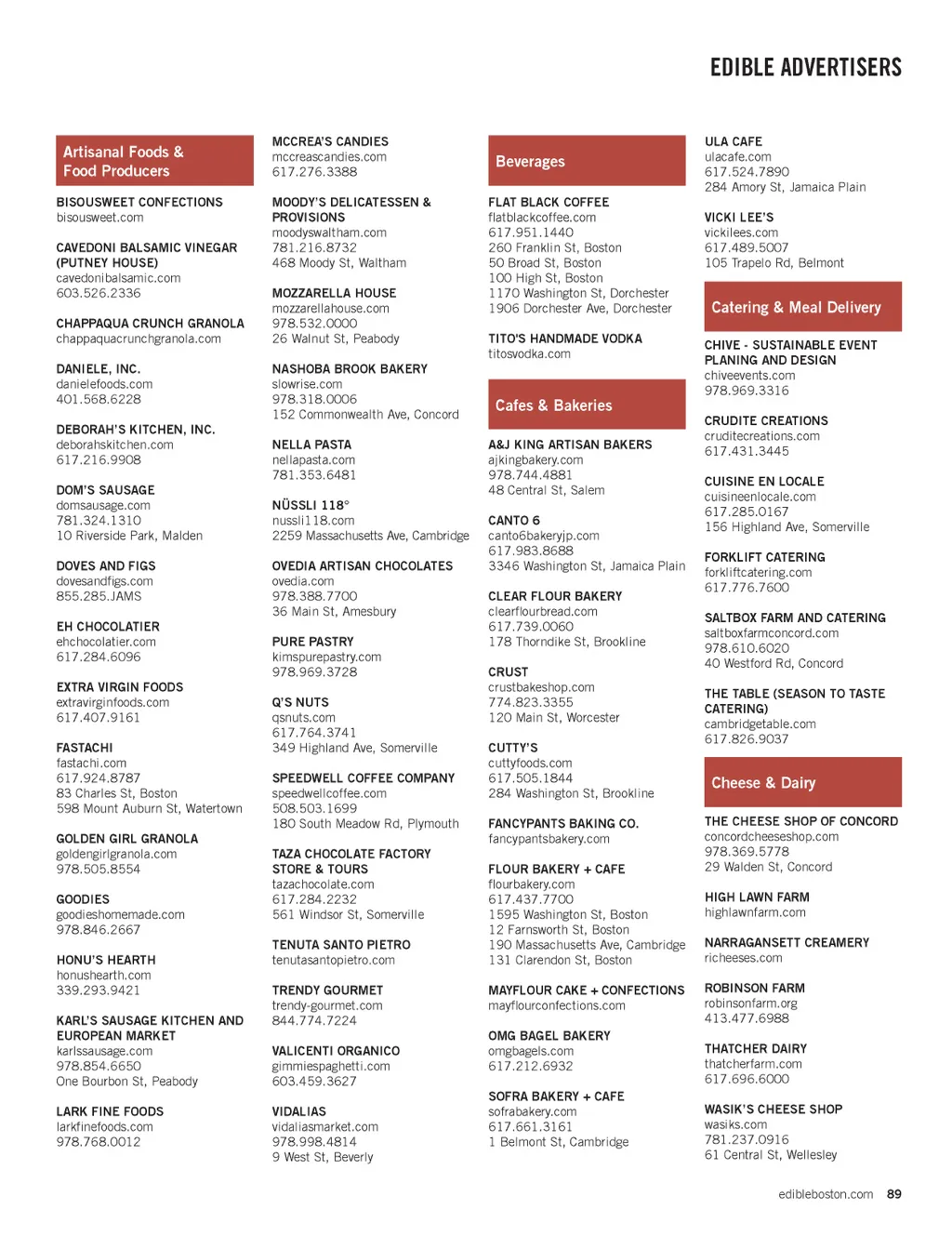 EDIBLE ADVERTISERS

Artisanal Foods & Food Producers

BISOUSWEET CONFECTIONS
bisousweet.com

CAVEDONI BALSAMIC VINEGAR (PUTNEY HOUSE)
cavedonibalsamic.com
603.526.2336

CHAPPAQUA CRUNCH GRANOLA
chappaquacrunchgranola.com

DANIELE, INC.
danielefoods.com
401.568.6228

DEBORAH'S KITCHEN, INC.
deborahskitchen.com
617.216.9908

DOM'S SAUSAGE
domsausage.com
781.324.1310
10 Riverside Park, Malden

DOVES AND FIGS
dovesandfigs.com
855.285.JAMS

EH CHOCOLATIER
ehchocolatier.com
617.284.6096

EXTRA VIRGIN FOODS
extravirginfoods.com
617.407.9161

FASTACHI
fastachi.com
617.924.8787
83 Charles St, Boston
598 Mount Auburn St, Watertown

GOLDEN GIRL GRANOLA
goldengirlgranola.com
978.505.8554

GOODIES
goodieshomemade.com
978.846.2667

HONU'S HEARTH
honushearth.com
339.293.9421

KARL'S SAUSAGE KITCHEN AND EUROPEAN MARKET
karlssausage.com
978.854.6650
One Bourbon St, Peabody

LARK FINE FOODS
larkfinefoods.com
978.768.0012

MCCREA'S CANDIES
mccreascandies.com
617.276.3388

MOODY'S DELICATESSEN & PROVISIONS
moodyswaltham.com
781.216.8732
468 Moody St, Waltham

MOZZARELLA HOUSE
mozzarellahouse.com
978.532.0000
26 Walnut St, Peabody

NASHOBA BROOK BAKERY
slowrise.com
978.318.0006
152 Commonwealth Ave, Concord

NELLA PASTA
nellapasta.com
781.353.6481

NÜSSLI 118°
nussli118.com
2259 Massachusetts Ave, Cambridge

OVEDIA ARTISAN CHOCOLATES
ovedia.com
978.388.7700
36 Main St, Amesbury

PURE PASTRY
kimspurepastry.com
978.969.3728

Q'S NUTS
qsnuts.com
617.764.3741
349 Highland Ave, Somerville

SPEEDWELL COFFEE COMPANY
speedwellcoffee.com
508.503.1699
180 South Meadow Rd, Plymouth

TAZA CHOCOLATE FACTORY STORE & TOURS
tazachocolate.com
617.284.2232
561 Windsor St, Somerville

TENUTA SANTO PIETRO
tenutasantopietro.com

TRENDY GOURMET
trendy-gourmet.com
844.774.7224

VALICENTI ORGANICO
gimmiespaghetti.com
603.459.3627

VIDALIAS
vidaliasmarket.com
978.998.4814
9 West St, Beverly

Beverages

FLAT BLACK COFFEE
flatblackcoffee.com
617.951.1440
260 Franklin St, Boston
50 Broad St, Boston
100 High St, Boston
1170 Washington St, Dorchester
1906 Dorchester Ave, Dorchester

TITO'S HANDMADE VODKA
titosvodka.com

Cafes & Bakeries

A&J KING ARTISAN BAKERS
ajkingbakery.com
978.744.4881
48 Central St, Salem

CANTO 6
canto6bakeryjp.com
617.983.8688
3346 Washington St, Jamaica Plain

CLEAR FLOUR BAKERY
clearflourbread.com
617.739.0060
178 Thorndike St, Brookline

CRUST
crustbakeshop.com
774.823.3355
120 Main St, Worcester

CUTTY'S
cuttyfoods.com
617.505.1844
284 Washington St, Brookline

FANCYPANTS BAKING CO.
fancypantsbakery.com

FLOUR BAKERY + CAFE
flourbakery.com
617.437.7700
1595 Washington St, Boston
12 Farnsworth St, Boston
190 Massachusetts Ave, Cambridge
131 Clarendon St, Boston

MAYFLOUR CAKE + CONFECTIONS
mayflourconfections.com

OMG BAGEL BAKERY
omgbagels.com
617.212.6932

SOFRA BAKERY + CAFE
sofrabakery.com
617.661.3161
1 Belmont St, Cambridge

ULA CAFE
ulacafe.com
617.524.7890
284 Amory St, Jamaica Plain

VICKI LEE'S
vickilees.com
617.489.5007
105 Trapelo Rd, Belmont

Catering & Meal Delivery

CHIVE - SUSTAINABLE EVENT PLANING AND DESIGN
chiveevents.com
978.969.3316

CRUDITE CREATIONS
cruditecreations.com
617.431.3445

CUISINE EN LOCALE
cuisineenlocale.com
617.285.0167
156 Highland Ave, Somerville

FORKLIFT CATERING
forkliftcatering.com
617.776.7600

SALTBOX FARM AND CATERING
saltboxfarmconcord.com
978.610.6020
40 Westford Rd, Concord

THE TABLE (SEASON TO TASTE CATERING)
cambridgetable.com
617.826.9037

Cheese & Dairy

THE CHEESE SHOP OF CONCORD
concordcheeseshop.com
978.369.5778
29 Walden St, Concord

HIGH LAWN FARM
highlawnfarm.com

NARRAGANSETT CREAMERY
richeeses.com

ROBINSON FARM
robinsonfarm.org
413.477.6988

THATCHER DAIRY
thatcherfarm.com
617.696.6000

WASIK'S CHEESE SHOP
wasiks.com
781.237.0916
61 Central St, Wellesley

edibleboston.com 89